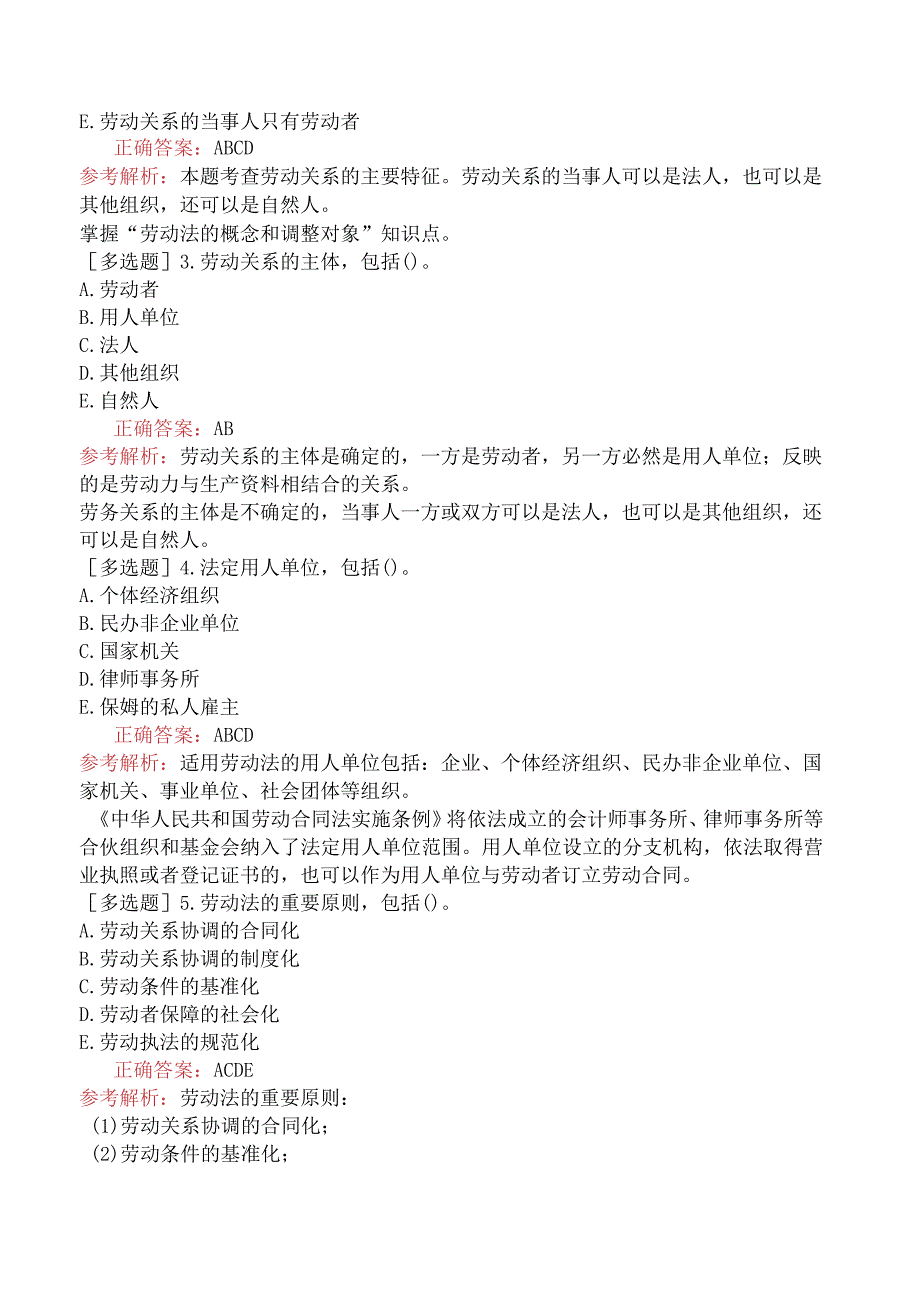 E.劳动关系的当事人只有劳动者

正确答案：ABCD

参考解析：本题考查劳动关系的主要特征。劳动关系的当事人可以是法人，也可以是其他组织，还可以是自然人。

掌握“劳动法的概念和调整对象”知识点。

［多选题］3.劳动关系的主体，包括()。

A.劳动者

B.用人单位

C.法人

D.其他组织

E.自然人

正确答案：AB

参考解析：劳动关系的主体是确定的，一方是劳动者，另一方必然是用人单位；反映的是劳动力与生产资料相结合的关系。

劳务关系的主体是不确定的，当事人一方或双方可以是法人，也可以是其他组织，还可以是自然人。

［多选题］4.法定用人单位，包括()。

A.个体经济组织

B.民办非企业单位

C.国家机关

D.律师事务所

E.保姆的私人雇主

正确答案：ABCD

参考解析：适用劳动法的用人单位包括：企业、个体经济组织、民办非企业单位、国家机关、事业单位、社会团体等组织。

《中华人民共和国劳动合同法实施条例》将依法成立的会计师事务所、律师事务所等合伙组织和基金会纳入了法定用人单位范围。用人单位设立的分支机构，依法取得营业执照或者登记证书的，也可以作为用人单位与劳动者订立劳动合同。

［多选题］5.劳动法的重要原则，包括()。

A.劳动关系协调的合同化

B.劳动关系协调的制度化

C.劳动条件的基准化

D.劳动者保障的社会化

E.劳动执法的规范化

正确答案：ACDE

参考解析：劳动法的重要原则：

(1)劳动关系协调的合同化；

(2)劳动条件的基准化；